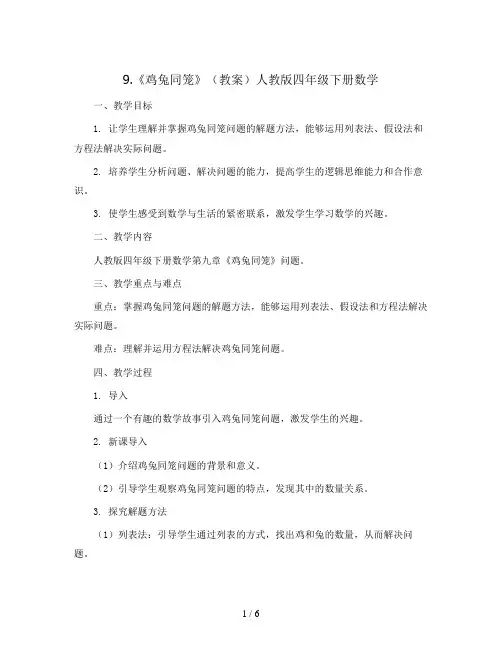 9.《鸡兔同笼》（教案）人教版四年级下册数学

一、教学目标

1. 让学生理解并掌握鸡兔同笼问题的解题方法，能够运用列表法、假设法和方程法解决实际问题。

2. 培养学生分析问题、解决问题的能力，提高学生的逻辑思维能力和合作意识。

3. 使学生感受到数学与生活的紧密联系，激发学生学习数学的兴趣。

二、教学内容

人教版四年级下册数学第九章《鸡兔同笼》问题。

三、教学重点与难点

重点：掌握鸡兔同笼问题的解题方法，能够运用列表法、假设法和方程法解决实际问题。

难点：理解并运用方程法解决鸡兔同笼问题。

四、教学过程

1. 导入

通过一个有趣的数学故事引入鸡兔同笼问题，激发学生的兴趣。

2. 新课导入

（1）介绍鸡兔同笼问题的背景和意义。

（2）引导学生观察鸡兔同笼问题的特点，发现其中的数量关系。

3. 探究解题方法

（1）列表法：引导学生通过列表的方式，找出鸡和兔的数量，从而解决问题。

1 / 6